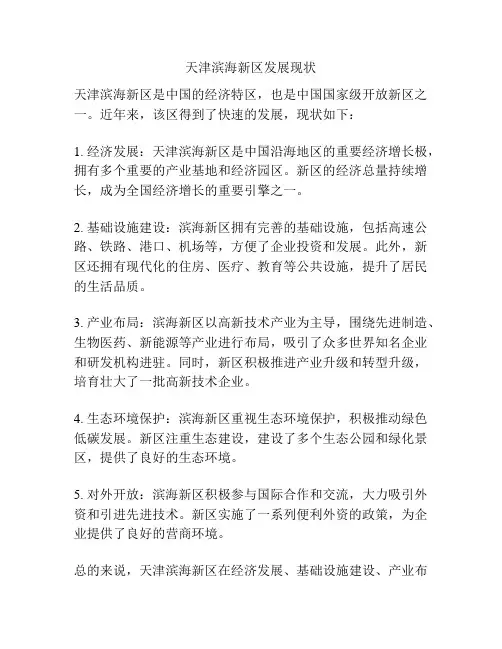 天津滨海新区发展现状

天津滨海新区是中国的经济特区，也是中国国家级开放新区之一。近年来，该区得到了快速的发展，现状如下：

1. 经济发展：天津滨海新区是中国沿海地区的重要经济增长极，拥有多个重要的产业基地和经济园区。新区的经济总量持续增长，成为全国经济增长的重要引擎之一。

2. 基础设施建设：滨海新区拥有完善的基础设施，包括高速公路、铁路、港口、机场等，方便了企业投资和发展。此外，新区还拥有现代化的住房、医疗、教育等公共设施，提升了居民的生活品质。

3. 产业布局：滨海新区以高新技术产业为主导，围绕先进制造、生物医药、新能源等产业进行布局，吸引了众多世界知名企业和研发机构进驻。同时，新区积极推进产业升级和转型升级，培育壮大了一批高新技术企业。

4. 生态环境保护：滨海新区重视生态环境保护，积极推动绿色低碳发展。新区注重生态建设，建设了多个生态公园和绿化景区，提供了良好的生态环境。

5. 对外开放：滨海新区积极参与国际合作和交流，大力吸引外资和引进先进技术。新区实施了一系列便利外资的政策，为企业提供了良好的营商环境。

总的来说，天津滨海新区在经济发展、基础设施建设、产业布